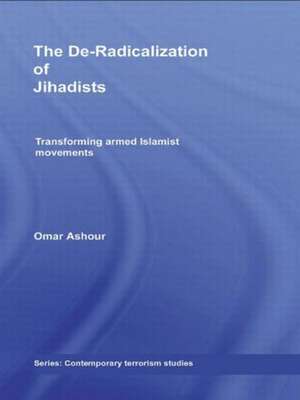 The De-Radicalization of Jihadists

Transforming armed Islamist movements

Omar Ashour

Series: Contemporary terrorism studies